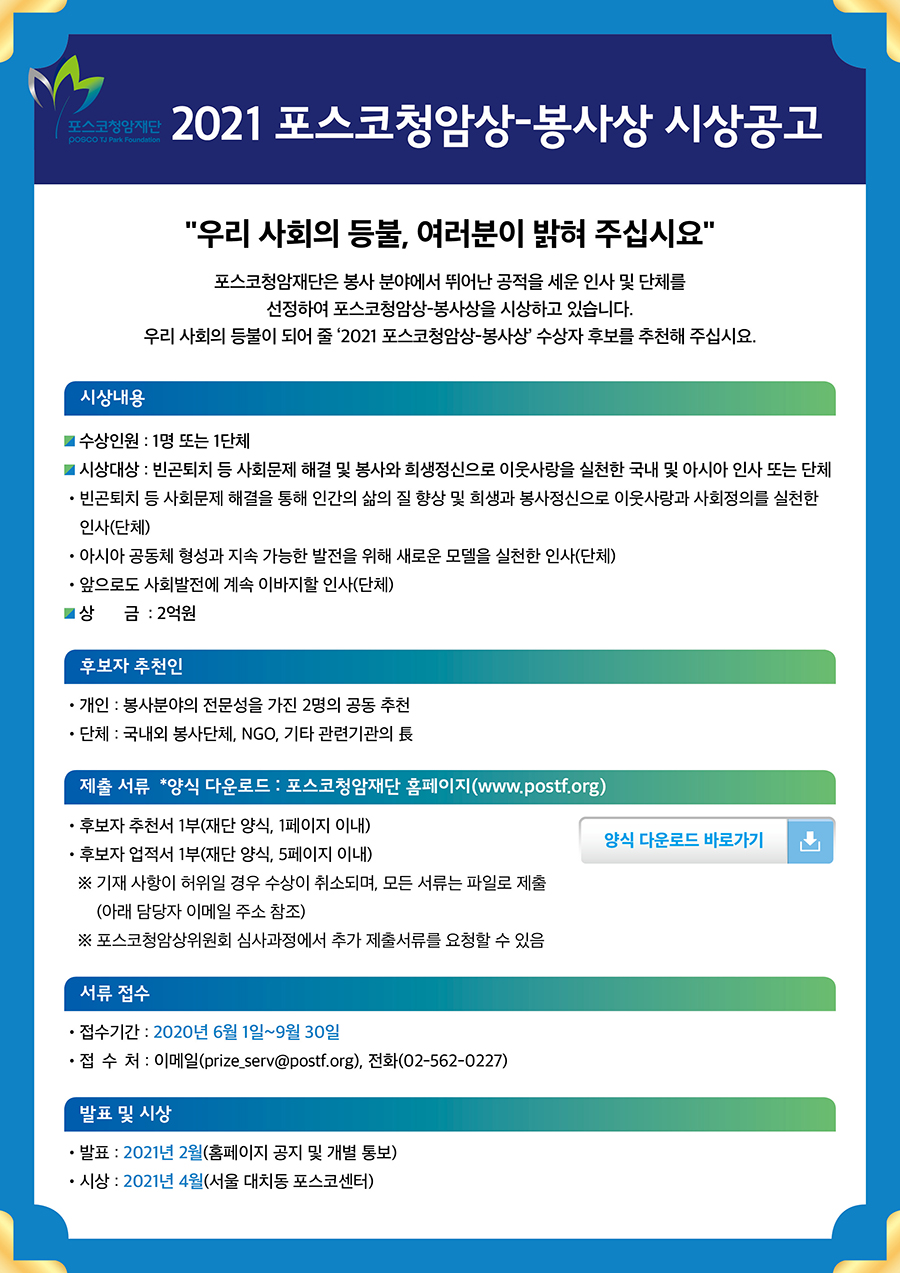 포스코청암재단
POSCO TJ Park Foundation

2021 포스코청암상-봉사상 시상공고

"우리 사회의 등불, 여러분이 밝혀 주십시요"

포스코청암재단은 봉사 분야에서 뛰어난 공적을 세운 인사 및 단체를 선정하여 포스코청암상-봉사상을 시상하고 있습니다.
우리 사회의 등불이 되어 줄 '2021 포스코청암상-봉사상' 수상자 후보를 추천해 주십시요.

시상내용

수상인원 : 1명 또는 1단체
시상대상 : 빈곤퇴치 등 사회문제 해결 및 봉사와 희생정신으로 이웃사랑을 실천한 국내 및 아시아 인사 또는 단체
• 빈곤퇴치 등 사회문제 해결을 통해 인간의 삶의 질 향상 및 희생과 봉사정신으로 이웃사랑과 사회정의를 실천한 인사(단체)
• 아시아 공동체 형성과 지속 가능한 발전을 위해 새로운 모델을 실천한 인사(단체)
• 앞으로도 사회발전에 계속 이바지할 인사(단체)
상 금 : 2억원

후보자 추천인

• 개인 : 봉사분야의 전문성을 가진 2명의 공동 추천
• 단체 : 국내외 봉사단체, NGO, 기타 관련기관의 長

제출 서류 *양식 다운로드 : 포스코청암재단 홈페이지(www.postf.org)

• 후보자 추천서 1부(재단 양식, 1페이지 이내)
• 후보자 업적서 1부(재단 양식, 5페이지 이내)
※ 기재 사항이 허위일 경우 수상이 취소되며, 모든 서류는 파일로 제출 (아래 담당자 이메일 주소 참조)
※ 포스코청암상위원회 심사과정에서 추가 제출서류를 요청할 수 있음

양식 다운로드 바로가기

서류 접수

• 접수기간 : 2020년 6월 1일~9월 30일
• 접 수 처 : 이메일(prize_serv@postf.org), 전화(02-562-0227)

발표 및 시상

• 발표 : 2021년 2월(홈페이지 공지 및 개별 통보)
• 시상 : 2021년 4월(서울 대치동 포스코센터)